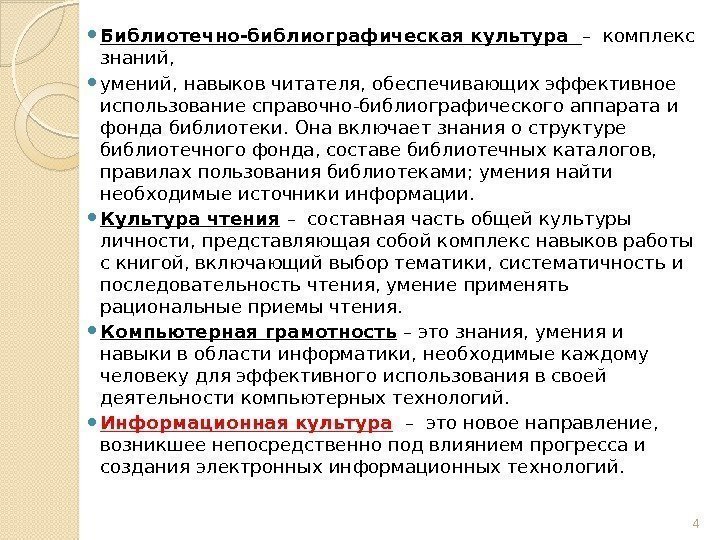 Библиотечно-библиографическая культура – комплекс знаний,

умений, навыков читателя, обеспечивающих эффективное использование справочно-библиографического аппарата и фонда библиотеки. Она включает знания о структуре библиотечного фонда, составе библиотечных каталогов, правилах пользования библиотеками; умения найти необходимые источники информации.

Культура чтения – составная часть общей культуры личности, представляющая собой комплекс навыков работы с книгой, включающий выбор тематики, систематичность и последовательность чтения, умение применять рациональные приемы чтения.

Компьютерная грамотность – это знания, умения и навыки в области информатики, необходимые каждому человеку для эффективного использования в своей деятельности компьютерных технологий.

Информационная культура – это новое направление, возникшее непосредственно под влиянием прогресса и создания электронных информационных технологий.

4